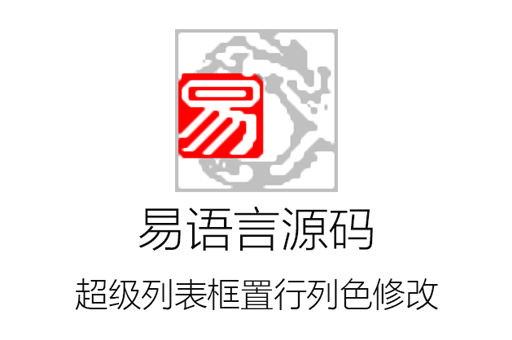 易

易语言源码

超级列表框置行列色修改